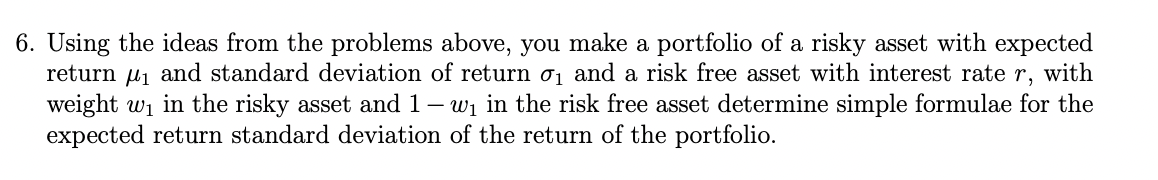 6. Using the ideas from the problems above, you make a portfolio of a risky asset with expected return $\mu_1$ and standard deviation of return $\sigma_1$ and a risk free asset with interest rate $r$, with weight $w_1$ in the risky asset and $1 - w_1$ in the risk free asset determine simple formulae for the expected return standard deviation of the return of the portfolio.